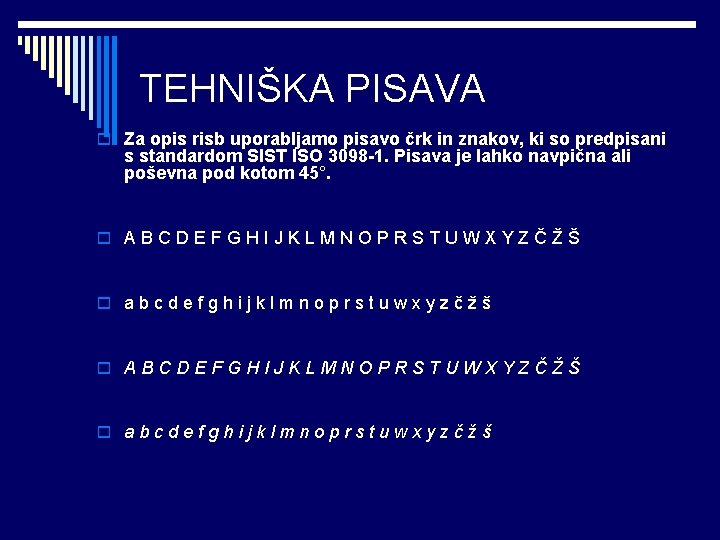 TEHNIŠKA PISAVA

Za opis risb uporabljamo pisavo črk in znakov, ki so predpisani s standardom SIST ISO 3098-1. Pisava je lahko navpična ali poševna pod kotom 45°.

A B C D E F G H I J K L M N O P R S T U W X Y Z Č Ž Š

a b c d e f g h i j k l m n o p r s t u w x y z č ž š

A B C D E F G H I J K L M N O P R S T U W X Y Z Č Ž Š

a b c d e f g h i j k l m n o p r s t u w x y z č ž š